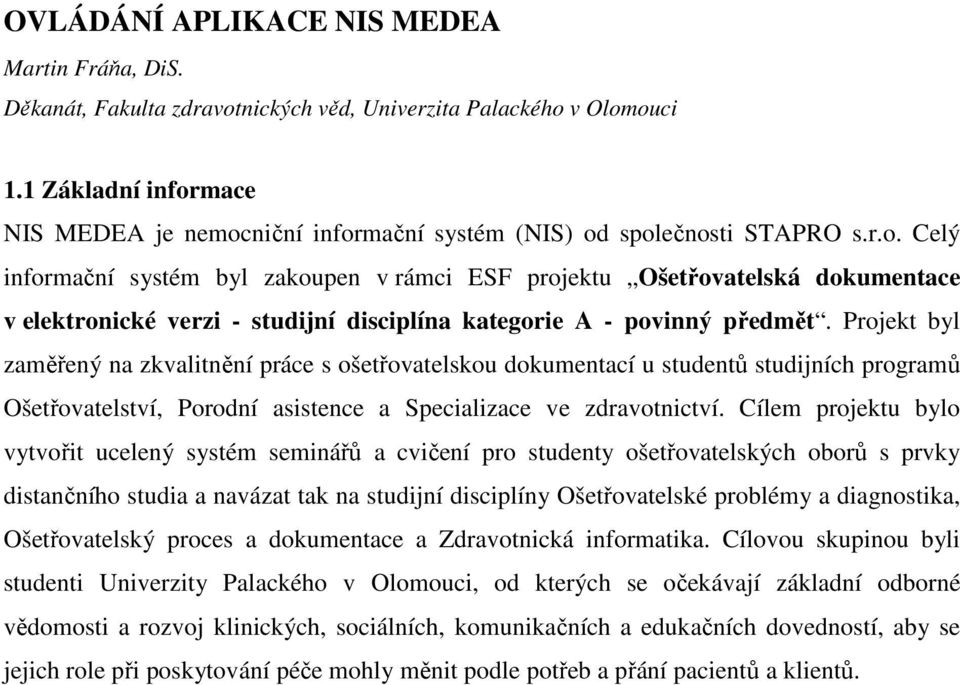 OVLÁDÁNÍ APLIKACE NIS MEDEA

Martin Fráňa, DiS.

Děkanát, Fakulta zdravotnických věd, Univerzita Palackého v Olomouci

1.1 Základní informace

NIS MEDEA je nemocniční informační systém (NIS) od společnosti STAPRO s.r.o. Celý informační systém byl zakoupen v rámci ESF projektu „Ošetřovatelská dokumentace v elektronické verzi - studijní disciplína kategorie A - povinný předmět“. Projekt byl zaměřený na zkvalitnění práce s ošetřovatelskou dokumentací u studentů studijních programů Ošetřovatelství, Porodní asistence a Specializace ve zdravotnictví. Cílem projektu bylo vytvořit ucelený systém seminářů a cvičení pro studenty ošetřovatelských oborů s prvky distančního studia a navázat tak na studijní disciplíny Ošetřovatelské problémy a diagnostika, Ošetřovatelský proces a dokumentace a Zdravotnická informatika. Cílovou skupinou byli studenti Univerzity Palackého v Olomouci, od kterých se očekávají základní odborné vědomosti a rozvoj klinických, sociálních, komunikačních a edukačních dovedností, aby se jejich role při poskytování péče mohly měnit podle potřeb a přání pacientů a klientů.